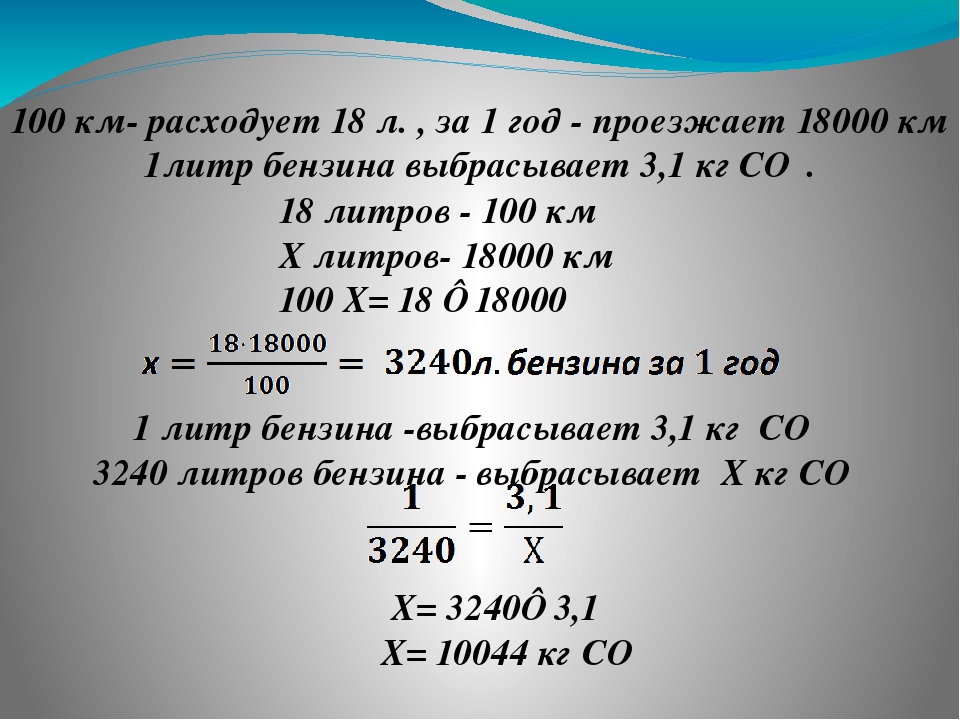 100 км- расходует 18 л. , за 1 год - проезжает 18000 км
1литр бензина выбрасывает 3,1 кг СО .

18 литров - 100 км
Х литров- 18000 км
100 Х= 18 Ô 18000

$x = \frac{18 \cdot 18000}{100} = 3240$л. бензина за 1 год

1 литр бензина -выбрасывает 3,1 кг СО
3240 литров бензина - выбрасывает Х кг СО

$\frac{1}{3240} = \frac{3,1}{X}$

Х= 3240Ô 3,1
Х= 10044 кг СО